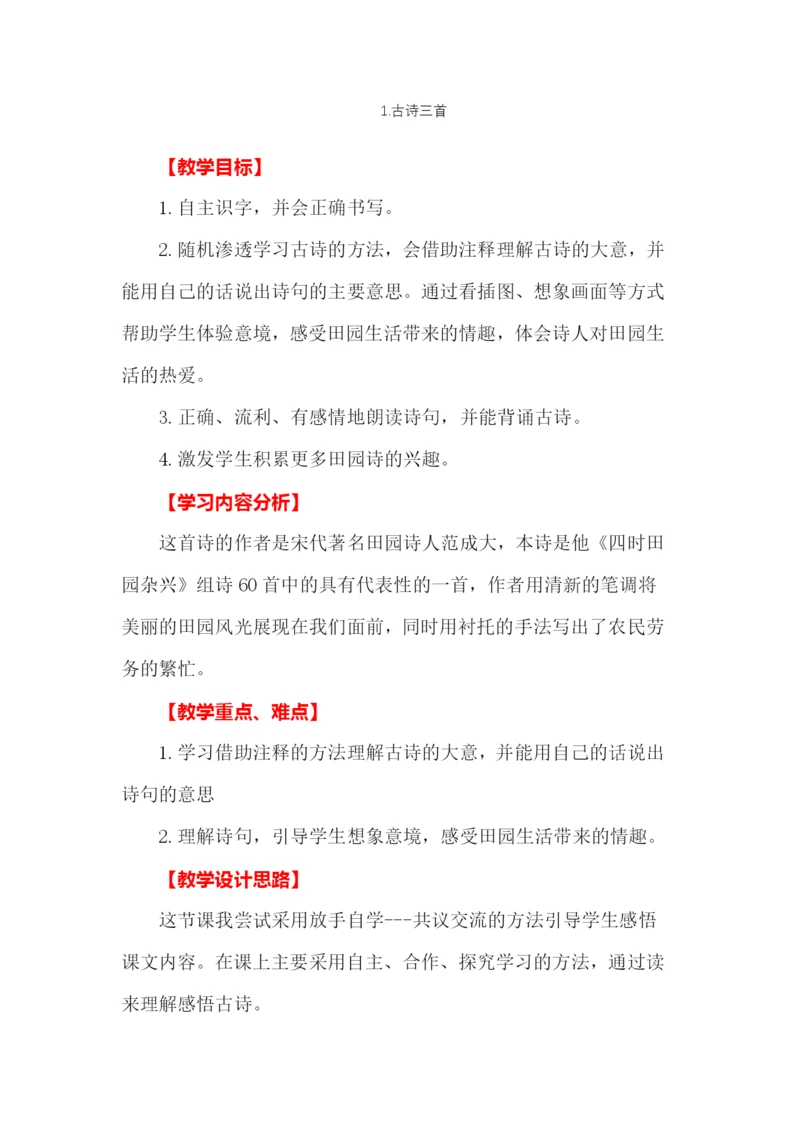 1.古诗三首

【教学目标】

1. 自主识字，并会正确书写。

2. 随机渗透学习古诗的方法，会借助注释理解古诗的大意，并能用自己的话说出诗句的主要意思。通过看插图、想象画面等方式帮助学生体验意境，感受田园生活带来的情趣，体会诗人对田园生活的热爱。

3. 正确、流利、有感情地朗读诗句，并能背诵古诗。

4. 激发学生积累更多田园诗的兴趣。

【学习内容分析】

这首诗的作者是宋代著名田园诗人范成大，本诗是他《四时田园杂兴》组诗 60 首中的具有代表性的一首，作者用清新的笔调将美丽的田园风光展现在我们面前，同时用衬托的手法写出了农民劳务的繁忙。

【教学重点、难点】

1. 学习借助注释的方法理解古诗的大意，并能用自己的话说出诗句的意思

2. 理解诗句，引导学生想象意境，感受田园生活带来的情趣。

【教学设计思路】

这节课我尝试采用放手自学---共议交流的方法引导学生感悟课文内容。在课上主要采用自主、合作、探究学习的方法，通过读来理解感悟古诗。